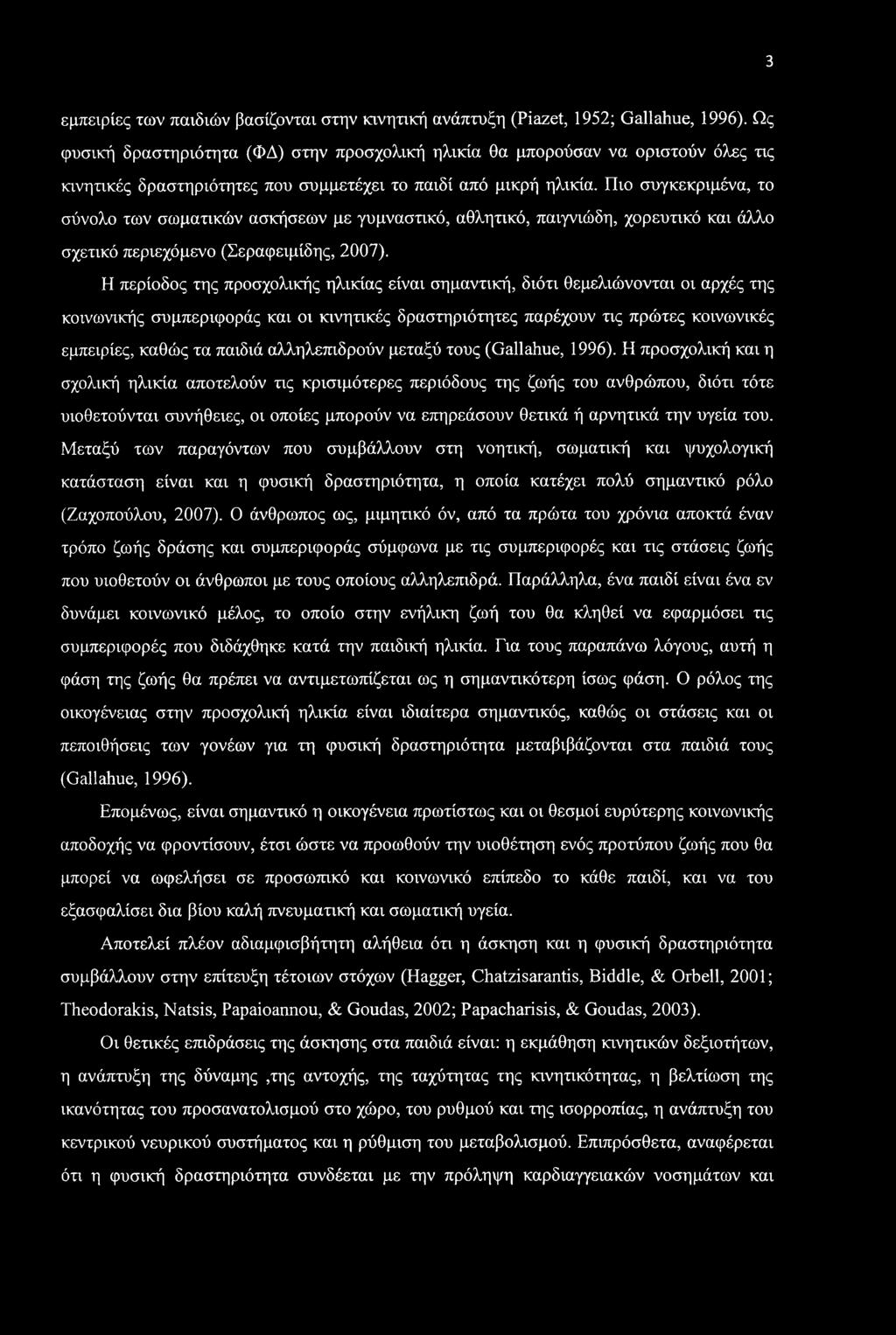 3

εμπειρίες των παιδιών βασίζονται στην κινητική ανάπτυξη (Piazet, 1952; Gallahue, 1996). Ως φυσική δραστηριότητα (ΦΔ) στην προσχολική ηλικία θα μπορούσαν να οριστούν όλες τις κινητικές δραστηριότητες που συμμετέχει το παιδί από μικρή ηλικία. Πιο συγκεκριμένα, το σύνολο των σωματικών ασκήσεων με γυμναστικό, αθλητικό, παιγνιώδη, χορευτικό και άλλο σχετικό περιεχόμενο (Σεραφειμίδης, 2007).

Η περίοδος της προσχολικής ηλικίας είναι σημαντική, διότι θεμελιώνονται οι αρχές της κοινωνικής συμπεριφοράς και οι κινητικές δραστηριότητες παρέχουν τις πρώτες κοινωνικές εμπειρίες, καθώς τα παιδιά αλληλεπιδρούν μεταξύ τους (Gallahue, 1996). Η προσχολική και η σχολική ηλικία αποτελούν τις κρισιμότερες περιόδους της ζωής του ανθρώπου, διότι τότε υιοθετούνται συνήθειες, οι οποίες μπορούν να επηρεάσουν θετικά ή αρνητικά την υγεία του. Μεταξύ των παραγόντων που συμβάλλουν στη νοητική, σωματική και ψυχολογική κατάσταση είναι και η φυσική δραστηριότητα, η οποία κατέχει πολύ σημαντικό ρόλο (Ζαχοπούλου, 2007). Ο άνθρωπος ως, μιμητικό όν, από τα πρώτα του χρόνια αποκτά έναν τρόπο ζωής δράσης και συμπεριφοράς σύμφωνα με τις συμπεριφορές και τις στάσεις ζωής που υιοθετούν οι άνθρωποι με τους οποίους αλληλεπιδρά. Παράλληλα, ένα παιδί είναι ένα εν δυνάμει κοινωνικό μέλος, το οποίο στην ενήλικη ζωή του θα κληθεί να εφαρμόσει τις συμπεριφορές που διδάχθηκε κατά την παιδική ηλικία. Για τους παραπάνω λόγους, αυτή η φάση της ζωής θα πρέπει να αντιμετωπίζεται ως η σημαντικότερη ίσως φάση. Ο ρόλος της οικογένειας στην προσχολική ηλικία είναι ιδιαίτερα σημαντικός, καθώς οι στάσεις και οι πεποιθήσεις των γονέων για τη φυσική δραστηριότητα μεταβιβάζονται στα παιδιά τους (Gallahue, 1996).

Επομένως, είναι σημαντικό η οικογένεια πρωτίστως και οι θεσμοί ευρύτερης κοινωνικής αποδοχής να φροντίσουν, έτσι ώστε να προωθούν την υιοθέτηση ενός προτύπου ζωής που θα μπορεί να ωφελήσει σε προσωπικό και κοινωνικό επίπεδο το κάθε παιδί, και να του εξασφαλίσει δια βίου καλή πνευματική και σωματική υγεία.

Αποτελεί πλέον αδιαμφισβήτητη αλήθεια ότι η άσκηση και η φυσική δραστηριότητα συμβάλλουν στην επίτευξη τέτοιων στόχων (Hagger, Chatzisarantis, Biddle, & Orbell, 2001; Theodorakis, Natsis, Papaioannou, & Goudas, 2002; Papacharisis, & Goudas, 2003).

Οι θετικές επιδράσεις της άσκησης στα παιδιά είναι: η εκμάθηση κινητικών δεξιοτήτων, η ανάπτυξη της δύναμης ,της αντοχής, της ταχύτητας της κινητικότητας, η βελτίωση της ικανότητας του προσανατολισμού στο χώρο, του ρυθμού και της ισορροπίας, η ανάπτυξη του κεντρικού νευρικού συστήματος και η ρύθμιση του μεταβολισμού. Επιπρόσθετα, αναφέρεται ότι η φυσική δραστηριότητα συνδέεται με την πρόληψη καρδιαγγειακών νοσημάτων και